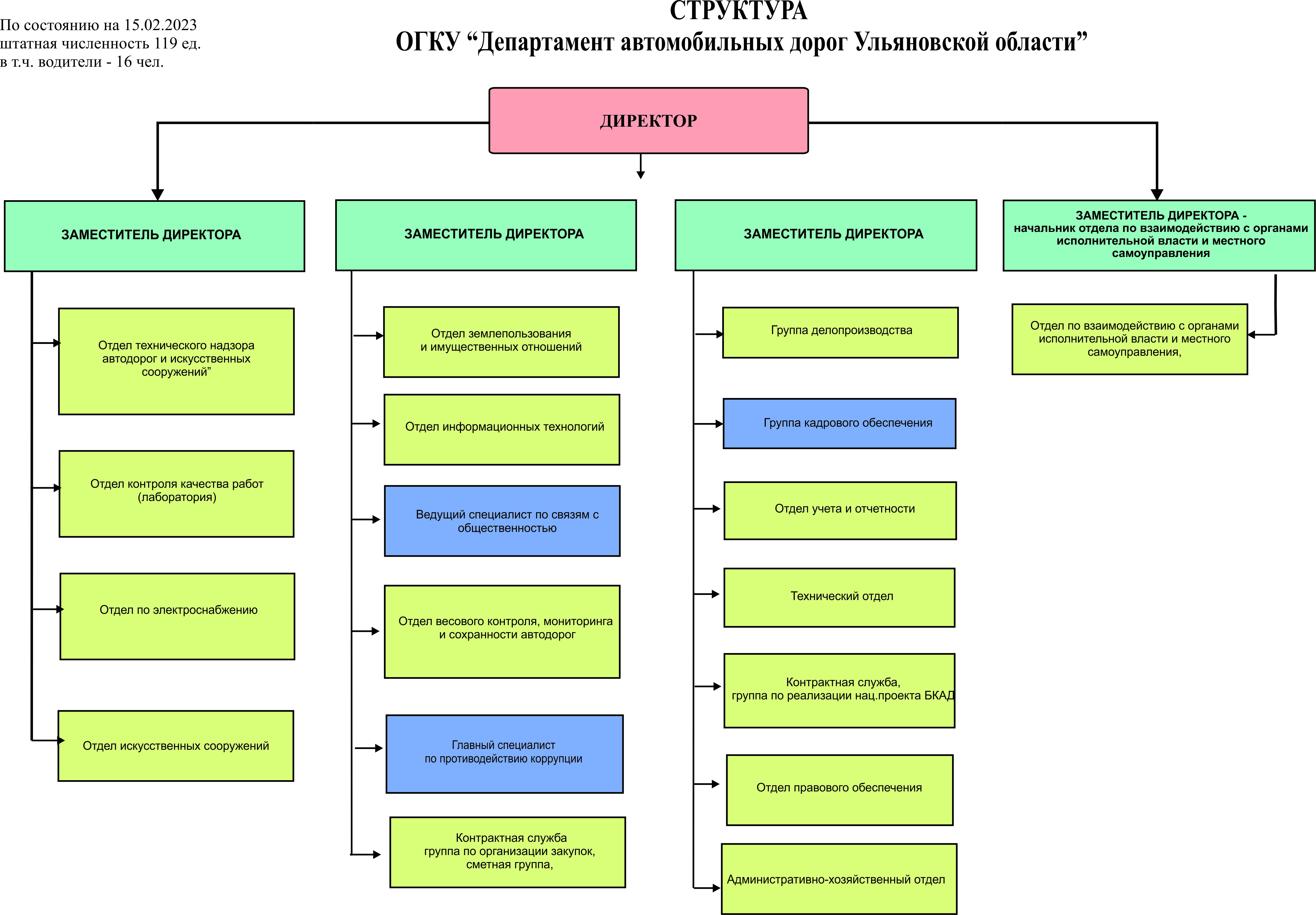 По состоянию на 15.02.2023
штатная численность 119 ед.
в т.ч. водители - 16 чел.

СТРУКТУРА
ОГКУ “Департамент автомобильных дорог Ульяновской области”

ДИРЕКТОР

ЗАМЕСТИТЕЛЬ ДИРЕКТОРА

Отдел технического надзора автодорог и искусственных сооружений”

Отдел контроля качества работ (лаборатория)

Отдел по электроснабжению

Отдел искусственных сооружений

ЗАМЕСТИТЕЛЬ ДИРЕКТОРА

Отдел землепользования и имущественных отношений

Отдел информационных технологий

Ведущий специалист по связям с общественностью

Отдел весового контроля, мониторинга и сохранности автодорог

Главный специалист по противодействию коррупции

Контрактная служба группа по организации закупок, сметная группа,

ЗАМЕСТИТЕЛЬ ДИРЕКТОРА

Группа делопроизводства

Группа кадрового обеспечения

Отдел учета и отчетности

Технический отдел

Контрактная служба, группа по реализации нац.проекта БКАД

Отдел правового обеспечения

Административно-хозяйственный отдел

ЗАМЕСТИТЕЛЬ ДИРЕКТОРА - начальник отдела по взаимодействию с органами исполнительной власти и местного самоуправления

Отдел по взаимодействию с органами исполнительной власти и местного самоуправления,